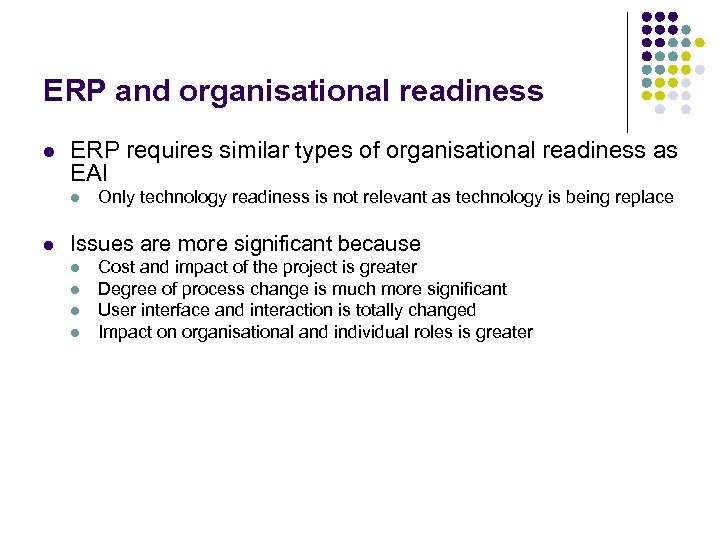 ERP and organisational readiness

- ERP requires similar types of organisational readiness as EAI
  - Only technology readiness is not relevant as technology is being replace

- Issues are more significant because
  - Cost and impact of the project is greater
  - Degree of process change is much more significant
  - User interface and interaction is totally changed
  - Impact on organisational and individual roles is greater